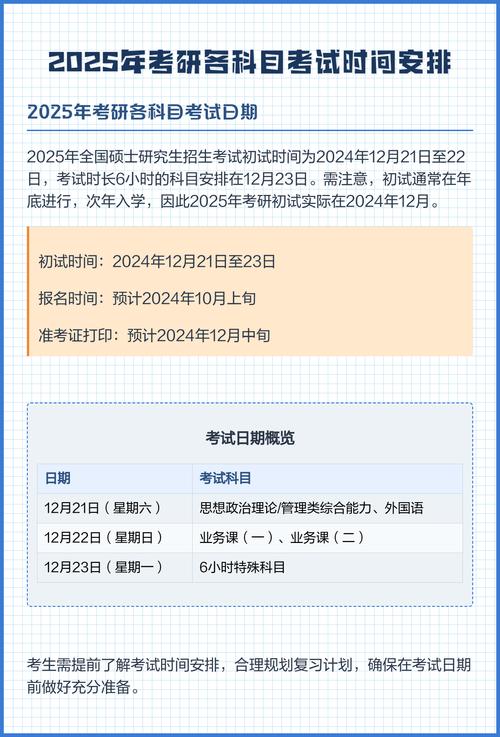 2025年考研各科目考试时间安排

2025年考研各科目考试日期

2025年全国硕士研究生招生考试初试时间为2024年12月21日至22日，考试时长6小时的科目安排在12月23日。需注意，初试通常在年底进行，次年入学，因此2025年考研初试实际在2024年12月。

初试时间：2024年12月21日至23日

报名时间：预计2024年10月上旬

准考证打印：预计2024年12月中旬

考试日期概览

| 日期 | 考试科目 |
|---|---|
| 12月21日（星期六） | 思想政治理论/管理类综合能力、外国语 |
| 12月22日（星期日） | 业务课（一）、业务课（二） |
| 12月23日（星期一） | 6小时特殊科目 |

考生需提前了解考试时间安排，合理规划复习计划，确保在考试日期前做好充分准备。